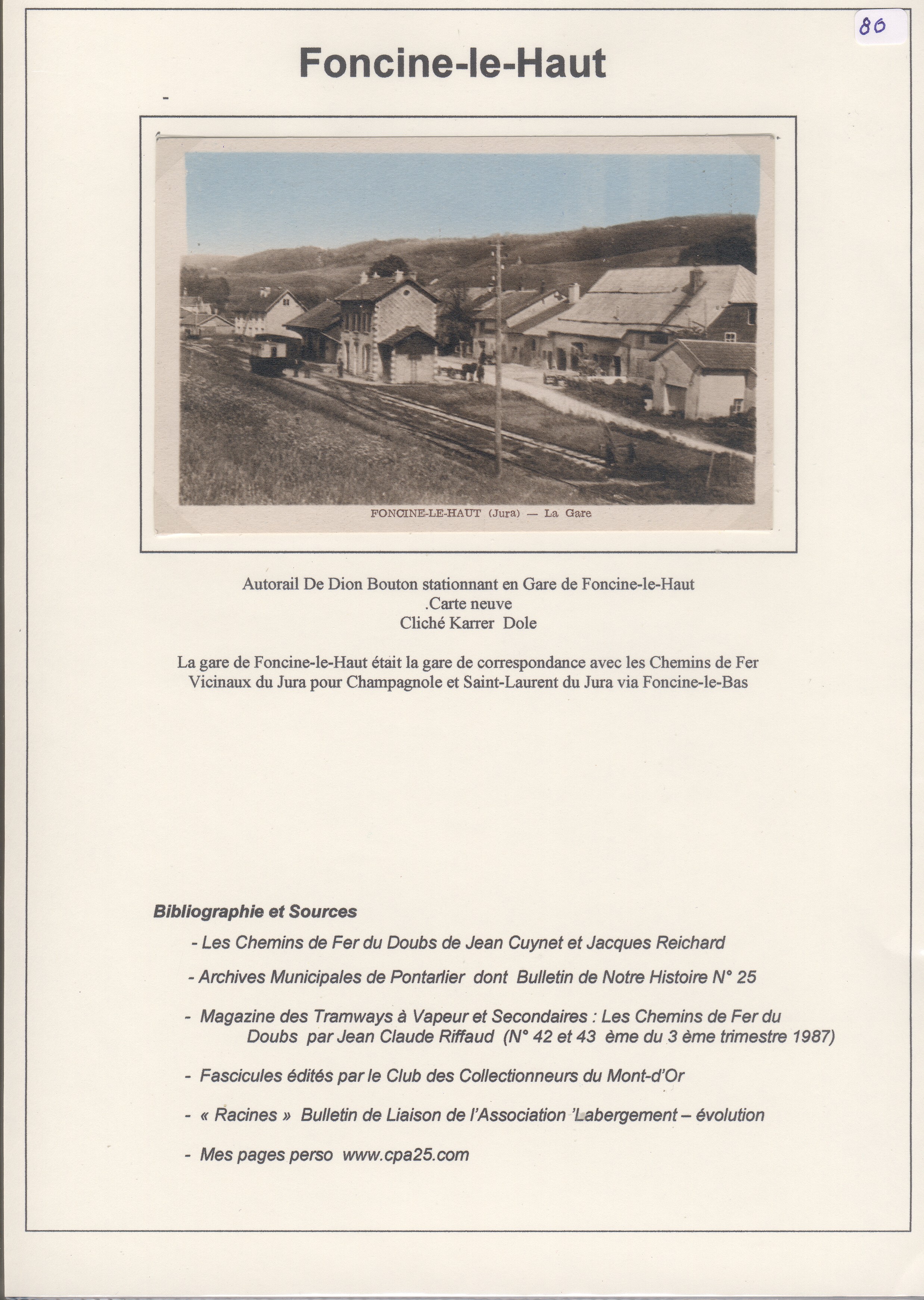 80

Foncine-le-Haut

-

FONCINE-LE-HAUT (Jura) — La Gare

Autorail De Dion Bouton stationnant en Gare de Foncine-le-Haut
.Carte neuve
Cliché Karrer Dole

La gare de Foncine-le-Haut était la gare de correspondance avec les Chemins de Fer Vicinaux du Jura pour Champagnole et Saint-Laurent du Jura via Foncine-le-Bas

Bibliographie et Sources

- Les Chemins de Fer du Doubs de Jean Cuynet et Jacques Reichard

- Archives Municipales de Pontarlier dont Bulletin de Notre Histoire N° 25

- Magazine des Tramways à Vapeur et Secondaires : Les Chemins de Fer du Doubs par Jean Claude Riffaud (N° 42 et 43 ème du 3 ème trimestre 1987)

- Fascicules édités par le Club des Collectionneurs du Mont-d'Or

- « Racines » Bulletin de Liaison de l'Association 'Labergement – évolution

- Mes pages perso www.cpa25.com